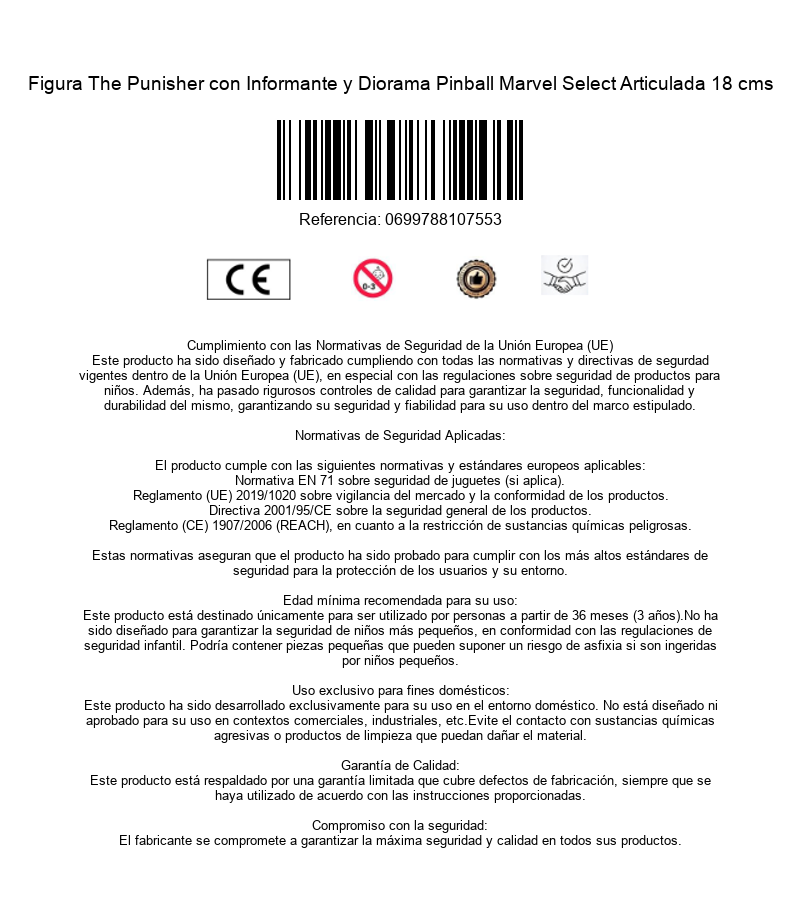 Figura The Punisher con Informante y Diorama Pinball Marvel Select Articulada 18 cms

Referencia: 0699788107553

CE

0-3

Cumplimiento con las Normativas de Seguridad de la Unión Europea (UE)
Este producto ha sido diseñado y fabricado cumpliendo con todas las normativas y directivas de segurdad vigentes dentro de la Unión Europea (UE), en especial con las regulaciones sobre seguridad de productos para niños. Además, ha pasado rigurosos controles de calidad para garantizar la seguridad, funcionalidad y durabilidad del mismo, garantizando su seguridad y fiabilidad para su uso dentro del marco estipulado.

Normativas de Seguridad Aplicadas:

El producto cumple con las siguientes normativas y estándares europeos aplicables:
Normativa EN 71 sobre seguridad de juguetes (si aplica).
Reglamento (UE) 2019/1020 sobre vigilancia del mercado y la conformidad de los productos.
Directiva 2001/95/CE sobre la seguridad general de los productos.
Reglamento (CE) 1907/2006 (REACH), en cuanto a la restricción de sustancias químicas peligrosas.

Estas normativas aseguran que el producto ha sido probado para cumplir con los más altos estándares de seguridad para la protección de los usuarios y su entorno.

Edad mínima recomendada para su uso:
Este producto está destinado únicamente para ser utilizado por personas a partir de 36 meses (3 años).No ha sido diseñado para garantizar la seguridad de niños más pequeños, en conformidad con las regulaciones de seguridad infantil. Podría contener piezas pequeñas que pueden suponer un riesgo de asfixia si son ingeridas por niños pequeños.

Uso exclusivo para fines domésticos:
Este producto ha sido desarrollado exclusivamente para su uso en el entorno doméstico. No está diseñado ni aprobado para su uso en contextos comerciales, industriales, etc.Evite el contacto con sustancias químicas agresivas o productos de limpieza que puedan dañar el material.

Garantía de Calidad:
Este producto está respaldado por una garantía limitada que cubre defectos de fabricación, siempre que se haya utilizado de acuerdo con las instrucciones proporcionadas.

Compromiso con la seguridad:
El fabricante se compromete a garantizar la máxima seguridad y calidad en todos sus productos.